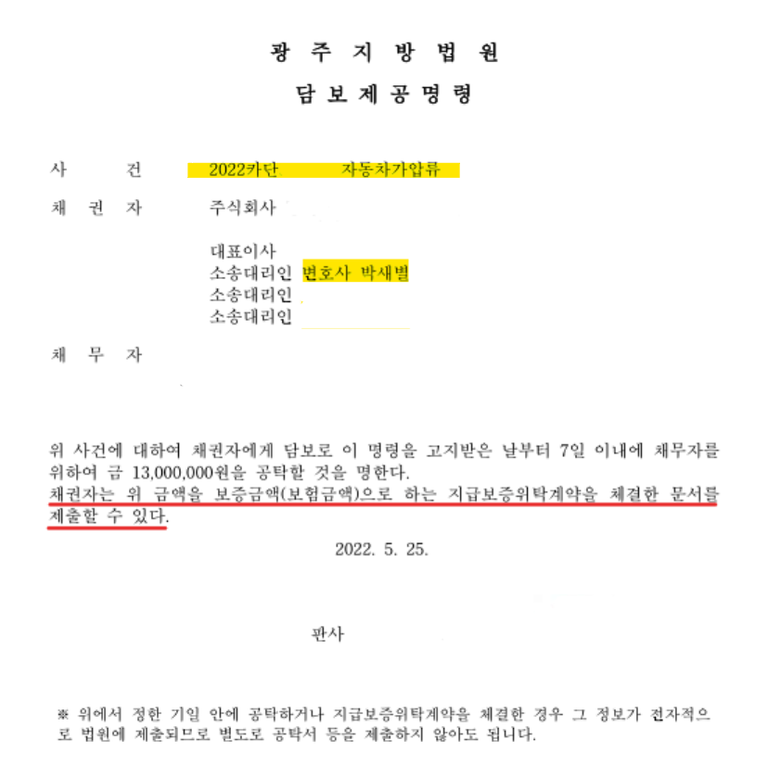 광 주 지 방 법 원

담 보 제 공 명 령

사 건 2022카단 자동차가압류

채 권 자 주식회사

대표이사
소송대리인 변호사 박새별
소송대리인
소송대리인

채 무 자

위 사건에 대하여 채권자에게 담보로 이 명령을 고지받은 날부터 7일 이내에 채무자를 위하여 금 13,000,000원을 공탁할 것을 명한다.
채권자는 위 금액을 보증금액(보험금액)으로 하는 지급보증위탁계약을 체결한 문서를 제출할 수 있다.

2022. 5. 25.

판사

※ 위에서 정한 기일 안에 공탁하거나 지급보증위탁계약을 체결한 경우 그 정보가 전자적으로 법원에 제출되므로 별도로 공탁서 등을 제출하지 않아도 됩니다.